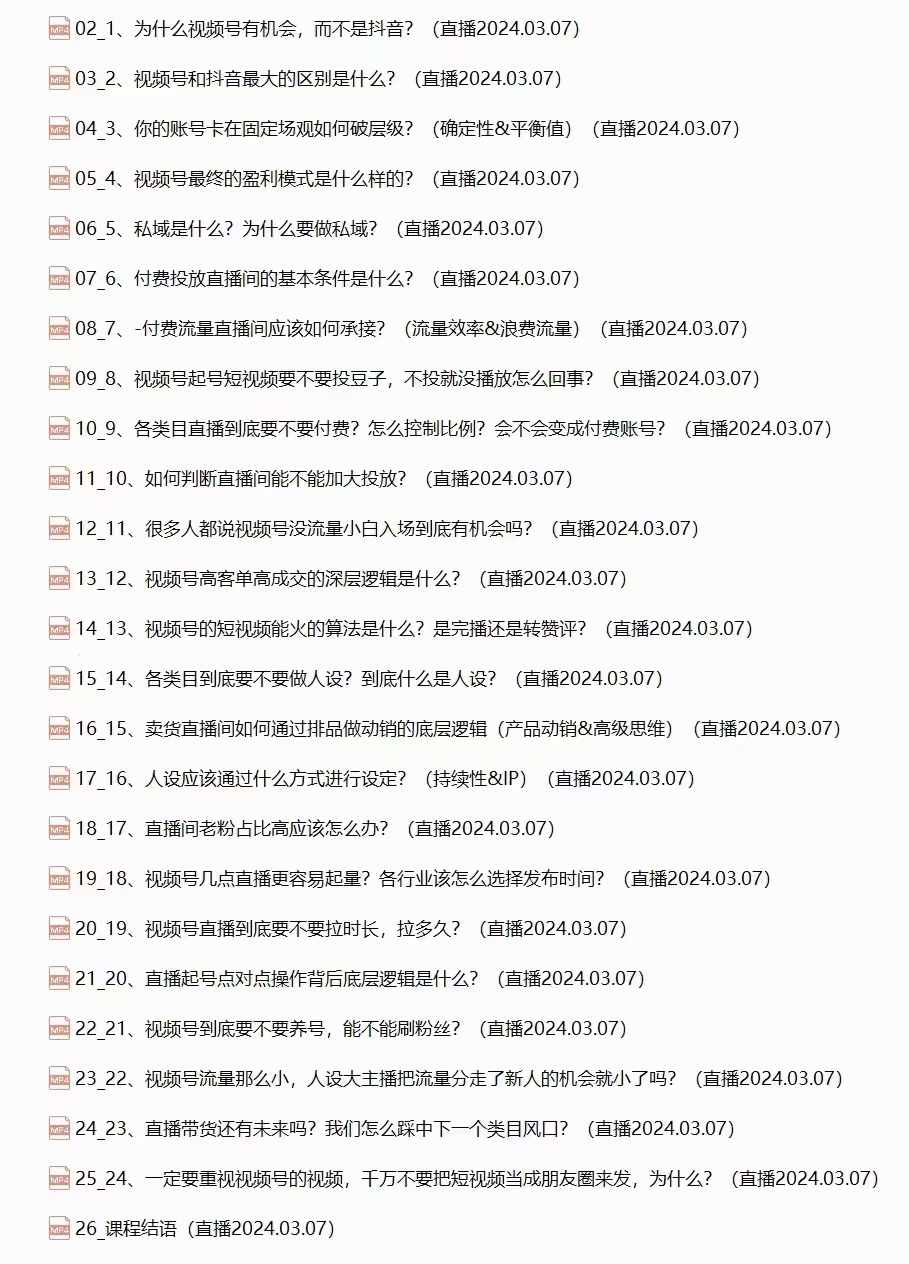 MP4 02_1、为什么视频号有机会，而不是抖音？（直播2024.03.07）

MP4 03_2、视频号和抖音最大的区别是什么？（直播2024.03.07）

MP4 04_3、你的账号卡在固定场观如何破层级？（确定性&平衡值）（直播2024.03.07）

MP4 05_4、视频号最终的盈利模式是什么样的？（直播2024.03.07）

MP4 06_5、私域是什么？为什么要做私域？（直播2024.03.07）

MP4 07_6、付费投放直播间的基本条件是什么？（直播2024.03.07）

MP4 08_7、-付费流量直播间应该如何承接？（流量效率&浪费流量）（直播2024.03.07）

MP4 09_8、视频号起号短视频要不要投豆子，不投就没播放怎么回事？（直播2024.03.07）

MP4 10_9、各类目直播到底要不要付费？怎么控制比例？会不会变成付费账号？（直播2024.03.07）

MP4 11_10、如何判断直播间能不能加大投放？（直播2024.03.07）

MP4 12_11、很多人都说视频号没流量小白入场到底有机会吗？（直播2024.03.07）

MP4 13_12、视频号高客单高成交的深层逻辑是什么？（直播2024.03.07）

MP4 14_13、视频号的短视频能火的算法是什么？是完播还是转赞评？（直播2024.03.07）

MP4 15_14、各类目到底要不要做人设？到底什么是人设？（直播2024.03.07）

MP4 16_15、卖货直播间如何通过排品做动销的底层逻辑（产品动销&高级思维）（直播2024.03.07）

MP4 17_16、人设应该通过什么方式进行设定？（持续性&IP）（直播2024.03.07）

MP4 18_17、直播间老粉占比高应该怎么办？（直播2024.03.07）

MP4 19_18、视频号几点直播更容易起量？各行业该怎么选择发布时间？（直播2024.03.07）

MP4 20_19、视频号直播到底要不要拉时长，拉多久？（直播2024.03.07）

MP4 21_20、直播起号点对点操作背后底层逻辑是什么？（直播2024.03.07）

MP4 22_21、视频号到底要不要养号，能不能刷粉丝？（直播2024.03.07）

MP4 23_22、视频号流量那么小，人设大主播把流量分走了新人的机会就小了吗？（直播2024.03.07）

MP4 24_23、直播带货还有未来吗？我们怎么踩中下一个类目风口？（直播2024.03.07）

MP4 25_24、一定要重视视频号的视频，千万不要把短视频当成朋友圈来发，为什么？（直播2024.03.07）

MP4 26_课程结语（直播2024.03.07）